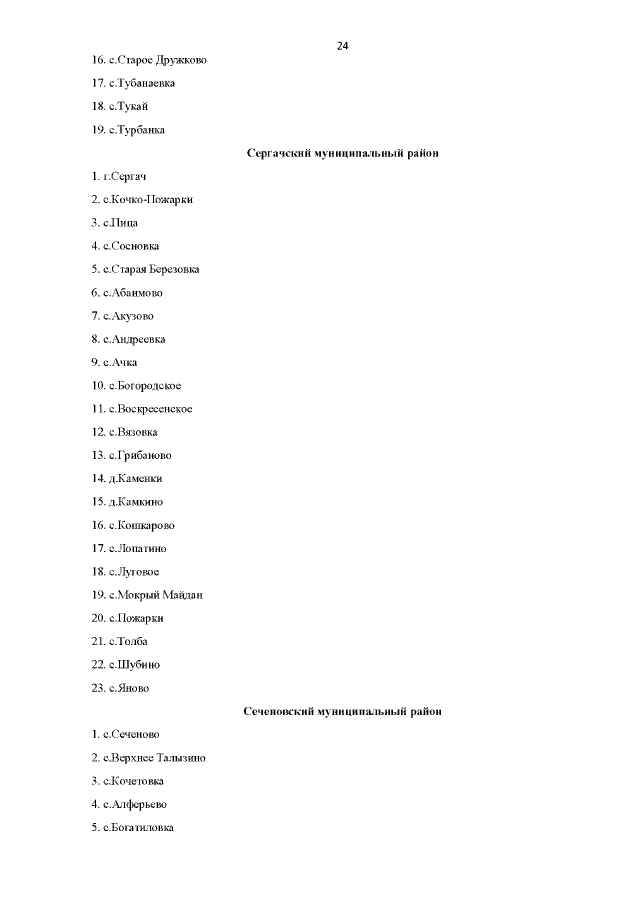 24

16. с.Старое Дружково

17. с.Тубанаевка

18. с.Тукай

19. с.Турбанка

Сергачский муниципальный район

1. г.Сергач

2. с.Кочко-Пожарки

3. с.Пица

4. с.Сосновка

5. с.Старая Березовка

6. с.Абаимово

7. с.Акузово

8. с.Андреевка

9. с.Ачка

10. с.Богородское

11. с.Воскресенское

12. с.Вязовка

13. с.Грибаново

14. д.Каменки

15. д.Камкино

16. с.Кошкарово

17. с.Лопатино

18. с.Луговое

19. с.Мокрый Майдан

20. с.Пожарки

21. с.Толба

22. с.Шубино

23. с.Яново

Сеченовский муниципальный район

1. с.Сеченово

2. с.Верхнее Талызино

3. с.Кочетовка

4. с.Алферьево

5. с.Богатиловка